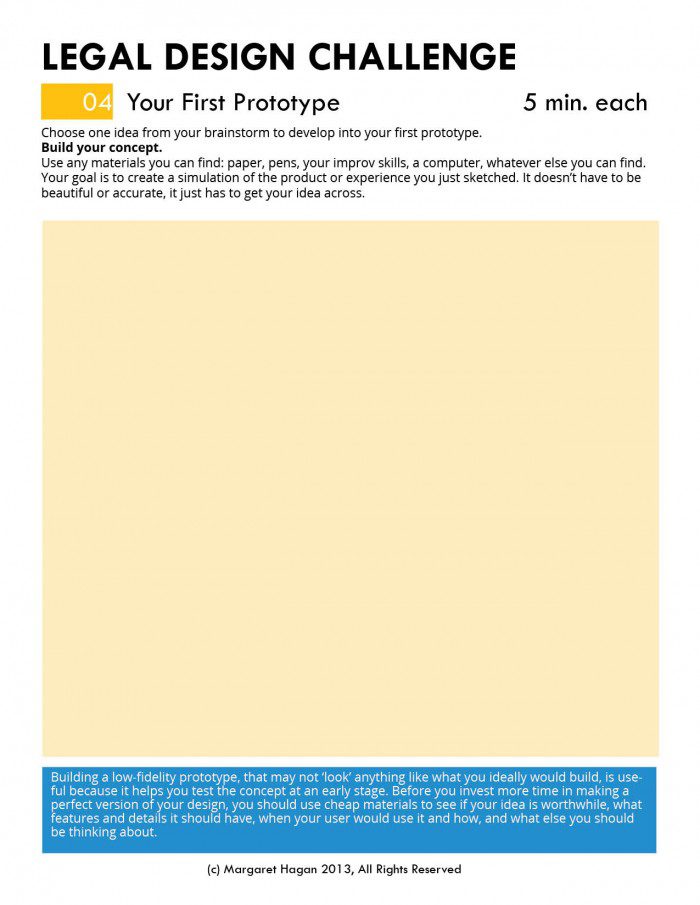 LEGAL DESIGN CHALLENGE

04 Your First Prototype 5 min. each

Choose one idea from your brainstorm to develop into your first prototype.

Build your concept.

Use any materials you can find: paper, pens, your improv skills, a computer, whatever else you can find. Your goal is to create a simulation of the product or experience you just sketched. It doesn't have to be beautiful or accurate, it just has to get your idea across.

Building a low-fidelity prototype, that may not 'look' anything like what you ideally would build, is useful because it helps you test the concept at an early stage. Before you invest more time in making a perfect version of your design, you should use cheap materials to see if your idea is worthwhile, what features and details it should have, when your user would use it and how, and what else you should be thinking about.

(c) Margaret Hagan 2013, All Rights Reserved